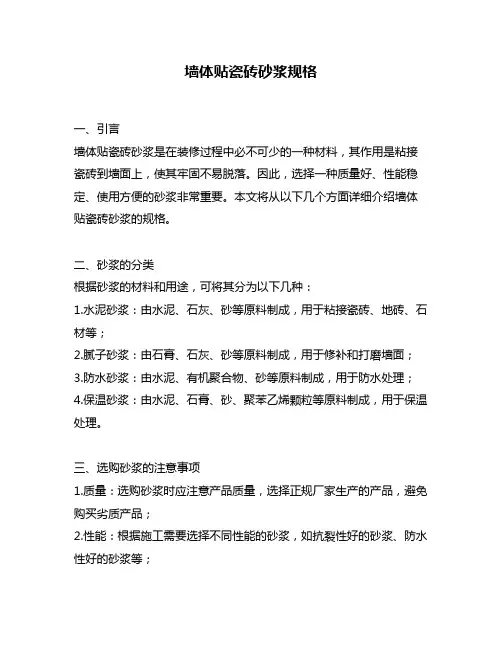 墙体贴瓷砖砂浆规格

一、引言
墙体贴瓷砖砂浆是在装修过程中必不可少的一种材料，其作用是粘接瓷砖到墙面上，使其牢固不易脱落。因此，选择一种质量好、性能稳定、使用方便的砂浆非常重要。本文将从以下几个方面详细介绍墙体贴瓷砖砂浆的规格。

二、砂浆的分类
根据砂浆的材料和用途，可将其分为以下几种：
1.水泥砂浆：由水泥、石灰、砂等原料制成，用于粘接瓷砖、地砖、石材等；
2.腻子砂浆：由石膏、石灰、砂等原料制成，用于修补和打磨墙面；
3.防水砂浆：由水泥、有机聚合物、砂等原料制成，用于防水处理；
4.保温砂浆：由水泥、石膏、砂、聚苯乙烯颗粒等原料制成，用于保温处理。

三、选购砂浆的注意事项
1.质量：选购砂浆时应注意产品质量，选择正规厂家生产的产品，避免购买劣质产品；
2.性能：根据施工需要选择不同性能的砂浆，如抗裂性好的砂浆、防水性好的砂浆等；